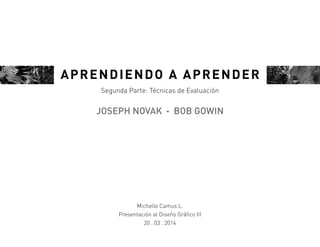 APRENDIENDO A APRENDER

Segunda Parte: Técnicas de Evaluación

JOSEPH NOVAK · BOB GOWIN

Michelle Camus L.
Presentación al Diseño Gráfico III
20 . 03 . 2014